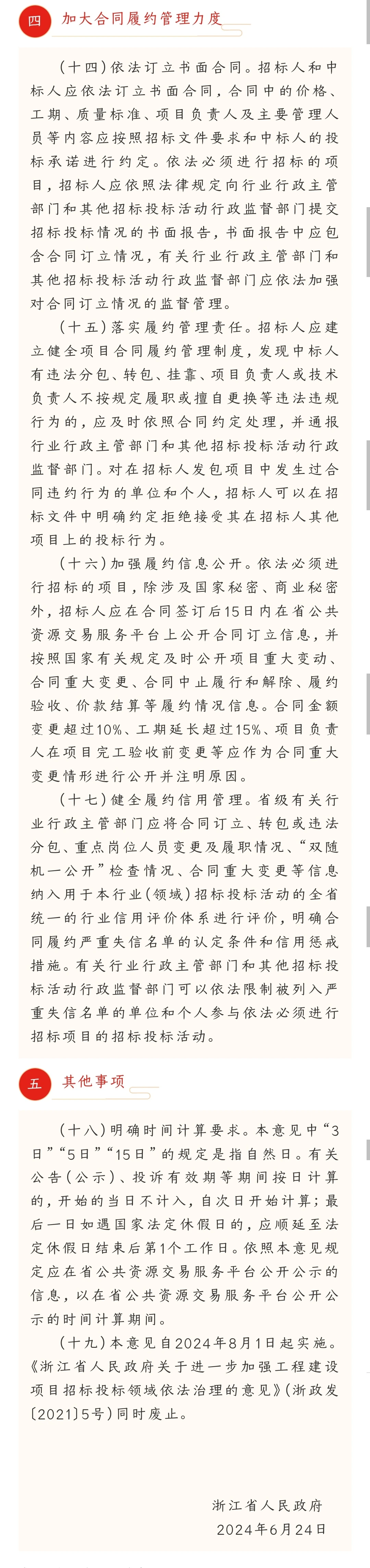 四 加大合同履约管理力度

（十四）依法订立书面合同。招标人和中标人应依法订立书面合同，合同中的价格、工期、质量标准、项目负责人及主要管理人员等内容应按照招标文件要求和中标人的投标承诺进行约定。依法必须进行招标的项目，招标人应依照法律规定向行业行政主管部门和其他招标投标活动行政监督部门提交招标投标情况的书面报告，书面报告中应包含合同订立情况，有关行业行政主管部门和其他招标投标活动行政监督部门应依法加强对合同订立情况的监督管理。

（十五）落实履约管理责任。招标人应建立健全项目合同履约管理制度，发现中标人有违法分包、转包、挂靠、项目负责人或技术负责人不按规定履职或擅自更换等违法违规行为的，应及时依照合同约定处理，并通报行业行政主管部门和其他招标投标活动行政监督部门。对在招标人发包项目中发生过合同违约行为的单位和个人，招标人可以在招标文件中明确约定拒绝接受其在招标人其他项目上的投标行为。

（十六）加强履约信息公开。依法必须进行招标的项目，除涉及国家秘密、商业秘密外，招标人应在合同签订后15日内在省公共资源交易服务平台上公开合同订立信息，并按照国家有关规定及时公开项目重大变动、合同重大变更、合同中止履行和解除、履约验收、价款结算等履约情况信息。合同金额变更超过10%、工期延长超过15%、项目负责人在项目完工验收前变更等应作为合同重大变更情形进行公开并注明原因。

（十七）健全履约信用管理。省级有关行业行政主管部门应将合同订立、转包或违法分包、重点岗位人员变更及履职情况、“双随机一公开”检查情况、合同重大变更等信息纳入用于本行业（领域）招标投标活动的全省统一的行业信用评价体系进行评价，明确合同履约严重失信名单的认定条件和信用惩戒措施。有关行业行政主管部门和其他招标投标活动行政监督部门可以依法限制被列入严重失信名单的单位和个人参与依法必须进行招标项目的招标投标活动。

五 其他事项

（十八）明确时间计算要求。本意见中“3日”“5日”“15日”的规定是指自然日。有关公告（公示）、投诉有效期等期间按日计算的，开始的当日不计入，自次日开始计算；最后一日如遇国家法定休假日的，应顺延至法定休假日结束后第1个工作日。依照本意见规定应在省公共资源交易服务平台公开公示的信息，以在省公共资源交易服务平台公开公示的时间计算期间。

（十九）本意见自2024年8月1日起实施。《浙江省人民政府关于进一步加强工程建设项目招标投标领域依法治理的意见》（浙政发〔2021〕5号）同时废止。

浙江省人民政府
2024年6月24日